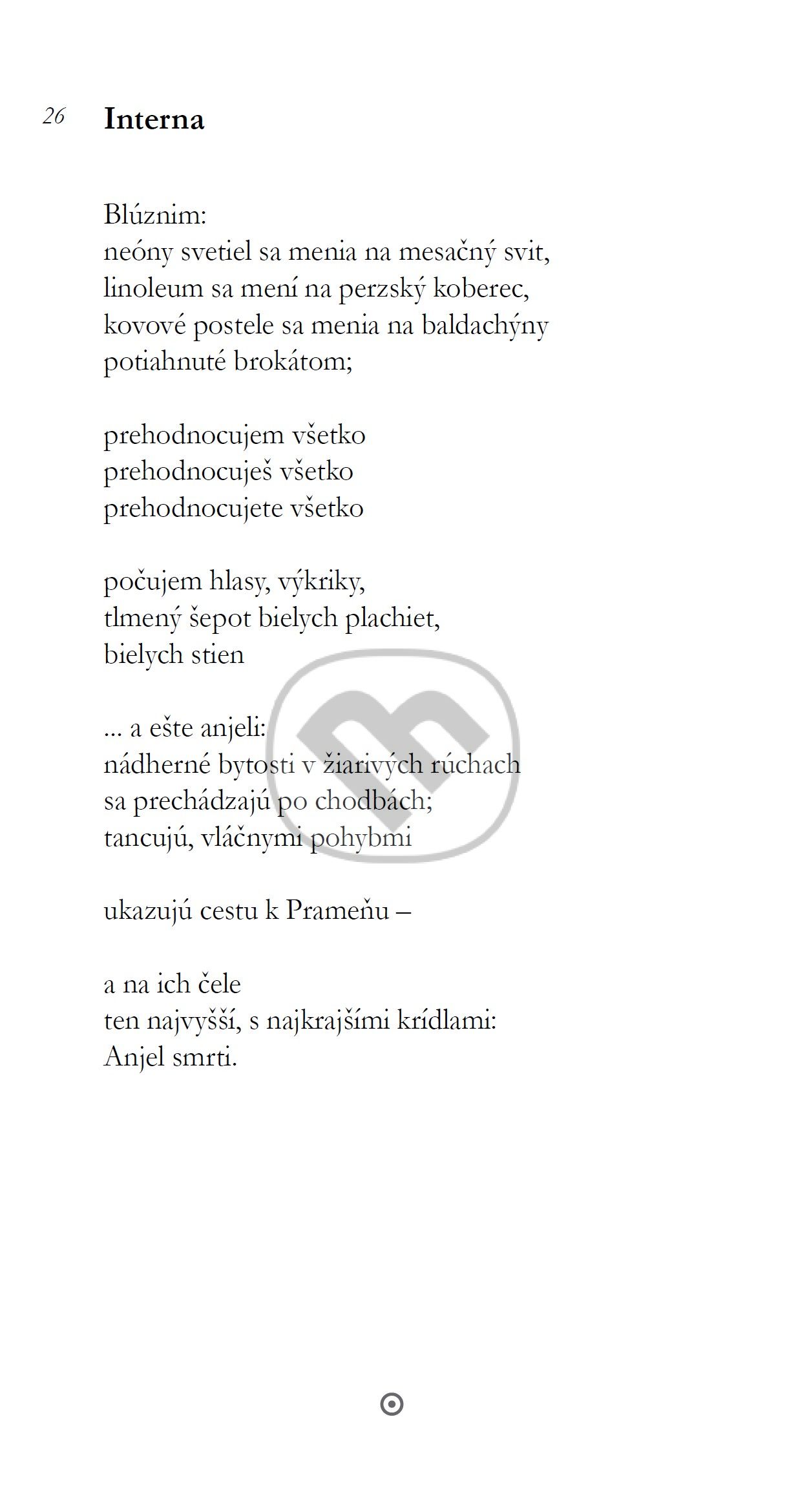 26 Interna

Blúznim:
neóny svetiel sa menia na mesačný svit,
linoleum sa mení na perzský koberec,
kovové postele sa menia na baldachýny
potiahnuté brokátom;

prehodnocujem všetko
prehodnocuješ všetko
prehodnocujete všetko

počujem hlasy, výkriky,
tlmený šepot bielych plachiet,
bielych stien

... a ešte anjeli:
nádherné bytosti v žiarivých rúchach
sa prechádzajú po chodbách;
tancujú, vláčnymi pohybmi

ukazujú cestu k Prameňu –

a na ich čele
ten najvyšší, s najkrajšími krídlami:
Anjel smrti.